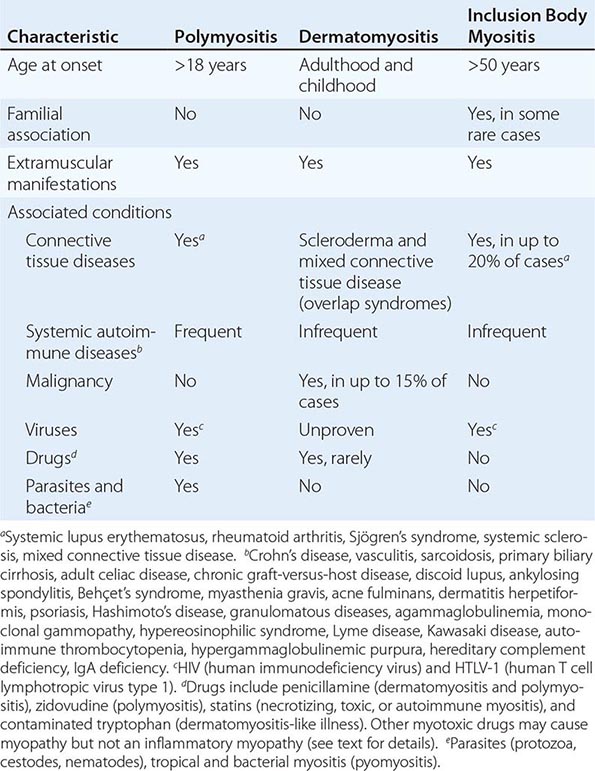 | Characteristic | Polymyositis | Dermatomyositis | Inclusion Body Myositis |
|---|---|---|---|
| Age at onset | >18 years | Adulthood and childhood | >50 years |
| Familial association | No | No | Yes, in some rare cases |
| Extramuscular manifestations | Yes | Yes | Yes |
| Associated conditions | | | |
| Connective tissue diseases | Yes$^a$ | Scleroderma and mixed connective tissue disease (overlap syndromes) | Yes, in up to 20% of cases$^a$ |
| Systemic autoimmune diseases$^b$ | Frequent | Infrequent | Infrequent |
| Malignancy | No | Yes, in up to 15% of cases | No |
| Viruses | Yes$^c$ | Unproven | Yes$^c$ |
| Drugs$^d$ | Yes | Yes, rarely | No |
| Parasites and bacteria$^e$ | Yes | No | No |

$^a$Systemic lupus erythematosus, rheumatoid arthritis, Sjögren's syndrome, systemic sclerosis, mixed connective tissue disease. $^b$Crohn's disease, vasculitis, sarcoidosis, primary biliary cirrhosis, adult celiac disease, chronic graft-versus-host disease, discoid lupus, ankylosing spondylitis, Behçet's syndrome, myasthenia gravis, acne fulminans, dermatitis herpetiformis, psoriasis, Hashimoto's disease, granulomatous diseases, agammaglobulinemia, monoclonal gammopathy, hypereosinophilic syndrome, Lyme disease, Kawasaki disease, autoimmune thrombocytopenia, hypergammaglobulinemic purpura, hereditary complement deficiency, IgA deficiency. $^c$HIV (human immunodeficiency virus) and HTLV-1 (human T cell lymphotropic virus type 1). $^d$Drugs include penicillamine (dermatomyositis and polymyositis), zidovudine (polymyositis), statins (necrotizing, toxic, or autoimmune myositis), and contaminated tryptophan (dermatomyositis-like illness). Other myotoxic drugs may cause myopathy but not an inflammatory myopathy (see text for details). $^e$Parasites (protozoa, cestodes, nematodes), tropical and bacterial myositis (pyomyositis).